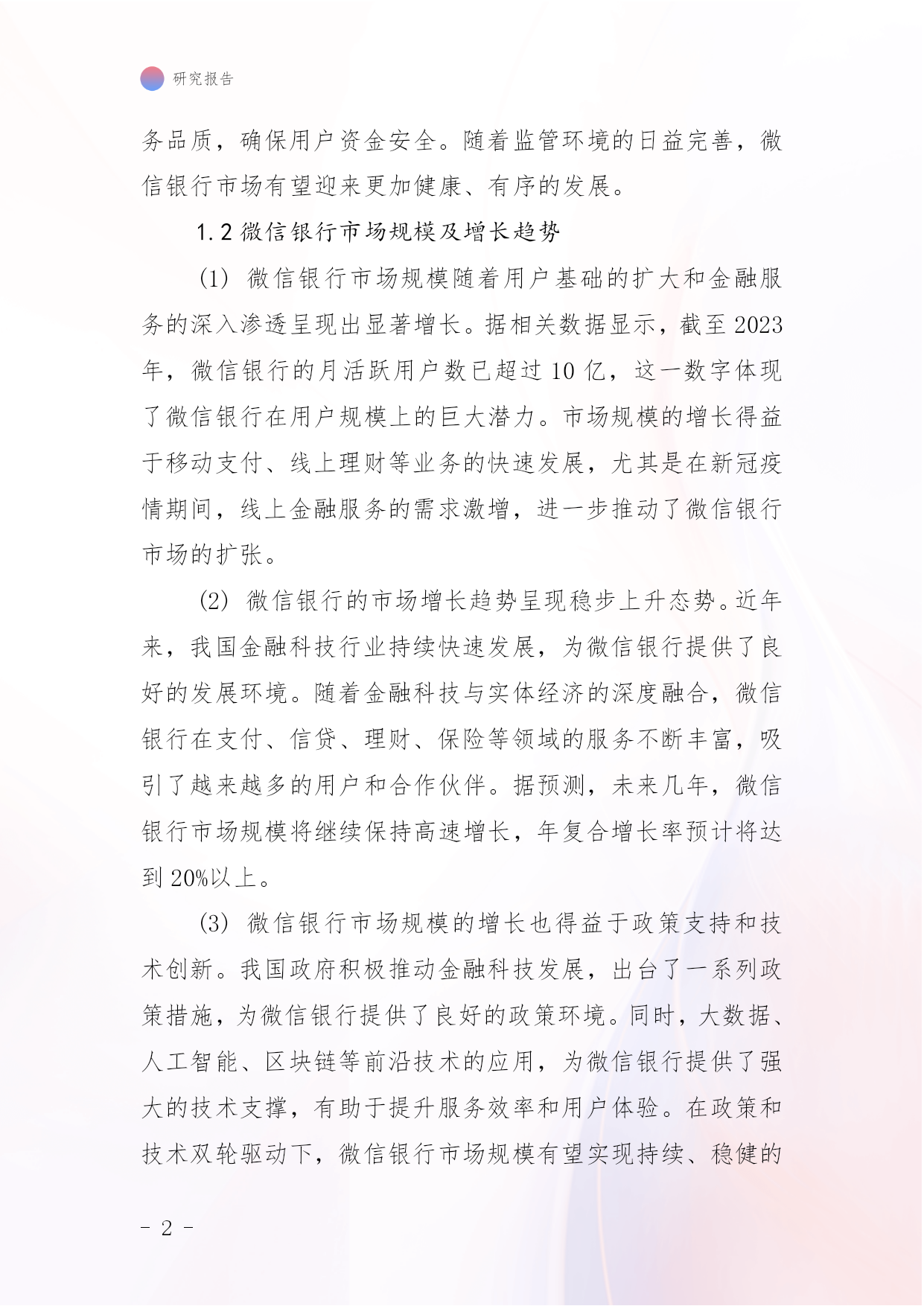 研究报告

务品质，确保用户资金安全。随着监管环境的日益完善，微信银行市场有望迎来更加健康、有序的发展。

1.2 微信银行市场规模及增长趋势

(1) 微信银行市场规模随着用户基础的扩大和金融服务的深入渗透呈现出显著增长。据相关数据显示，截至 2023 年，微信银行的月活跃用户数已超过 10 亿，这一数字体现了微信银行在用户规模上的巨大潜力。市场规模的增长得益于移动支付、线上理财等业务的快速发展，尤其是在新冠疫情期间，线上金融服务的需求激增，进一步推动了微信银行市场的扩张。

(2) 微信银行的市场增长趋势呈现稳步上升态势。近年来，我国金融科技行业持续快速发展，为微信银行提供了良好的发展环境。随着金融科技与实体经济的深度融合，微信银行在支付、信贷、理财、保险等领域的服务不断丰富，吸引了越来越多的用户和合作伙伴。据预测，未来几年，微信银行市场规模将继续保持高速增长，年复合增长率预计将达到 20%以上。

(3) 微信银行市场规模的增长也得益于政策支持和技术创新。我国政府积极推动金融科技发展，出台了一系列政策措施，为微信银行提供了良好的政策环境。同时，大数据、人工智能、区块链等前沿技术的应用，为微信银行提供了强大的技术支撑，有助于提升服务效率和用户体验。在政策和技术双轮驱动下，微信银行市场规模有望实现持续、稳健的

- 2 -